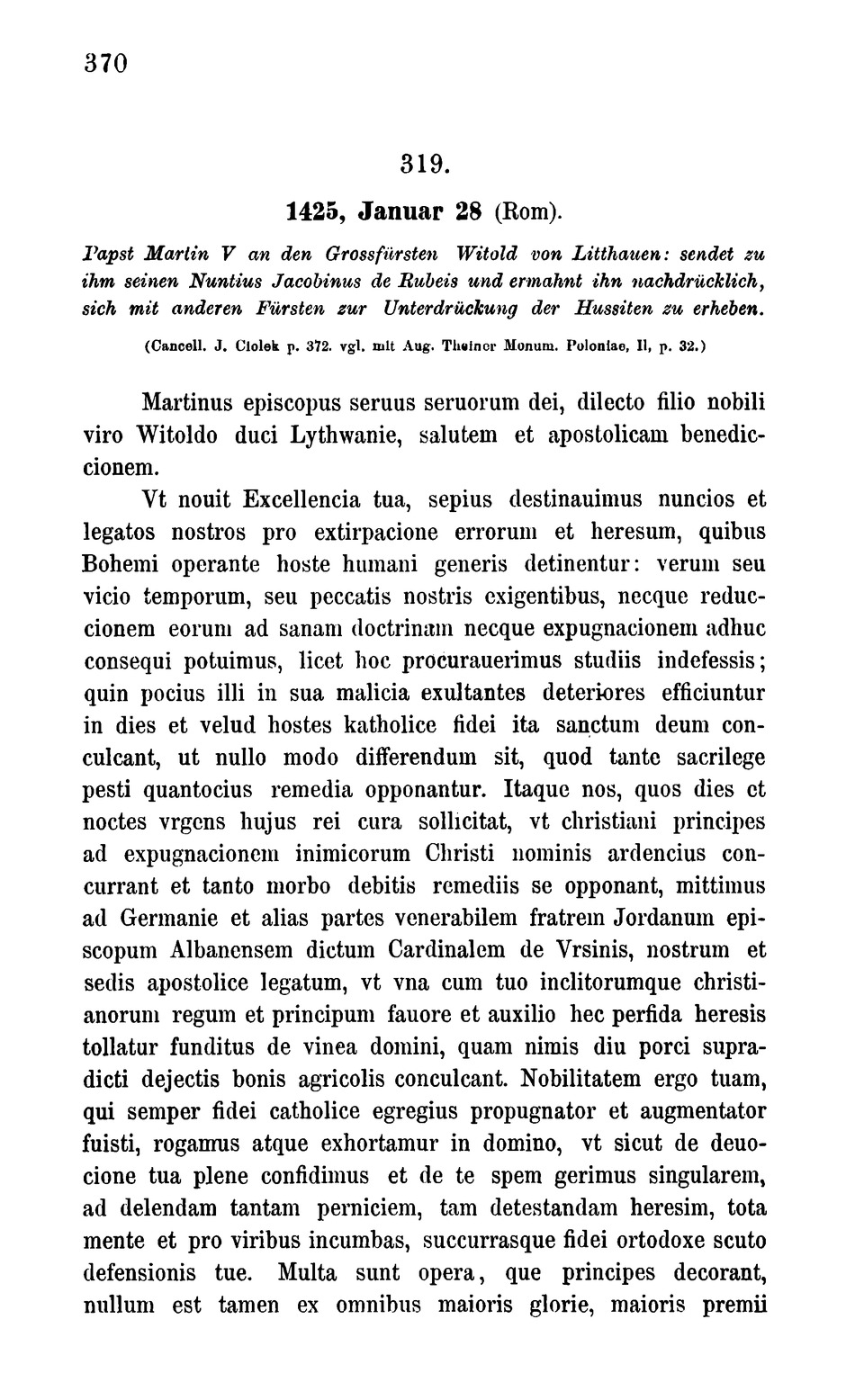 370

319.

1425, Januar 28 (Rom).

Papst Martin V an den Grossfürsten Witold von Litthauen: sendet zu ihm seinen Nuntius Jacobinus de Rubeis und ermahnt ihn nachdrücklich, sich mit anderen Fürsten zur Unterdrückung der Hussiten zu erheben.

(Cancell. J. Ciolek p. 372. vgl. mit Aug. Theiner Monum. Poloniae, II, p. 32.)

Martinus episcopus seruus seruorum dei, dilecto filio nobili viro Witoldo duci Lythwanie, salutem et apostolicam benediccionem.

Vt nouit Excellencia tua, sepius destinauimus nuncios et legatos nostros pro extirpacione errorum et heresum, quibus Bohemi operante hoste humani generis detinentur: verum seu vicio temporum, seu peccatis nostris exigentibus, necque reduccionem eorum ad sanam doctrinam necque expugnacionem adhuc consequi potuimus, licet hoc procurauerimus studiis indefessis; quin pocius illi in sua malicia exultantes deteriores efficiuntur in dies et velud hostes katholice fidei ita sanctum deum conculcant, ut nullo modo differendum sit, quod tante sacrilege pesti quantocius remedia opponantur. Itaque nos, quos dies et noctes vrgens hujus rei cura sollicitat, vt christiani principes ad expugnacionem inimicorum Christi nominis ardencius concurrant et tanto morbo debitis remediis se opponant, mittimus ad Germanie et alias partes venerabilem fratrem Jordanum episcopum Albanensem dictum Cardinalem de Vrsinis, nostrum et sedis apostolice legatum, vt vna cum tuo inclitorumque christianorum regum et principum fauore et auxilio hec perfida heresis tollatur funditus de vinea domini, quam nimis diu porci supradicti dejectis bonis agricolis conculcant. Nobilitatem ergo tuam, qui semper fidei catholice egregius propugnator et augmentator fuisti, rogamus atque exhortamur in domino, vt sicut de deuocione tua plene confidimus et de te spem gerimus singularem, ad delendam tantam perniciem, tam detestandam heresim, tota mente et pro viribus incumbas, succurrasque fidei ortodoxe scuto defensionis tue. Multa sunt opera, que principes decorant, nullum est tamen ex omnibus maioris glorie, maioris premii